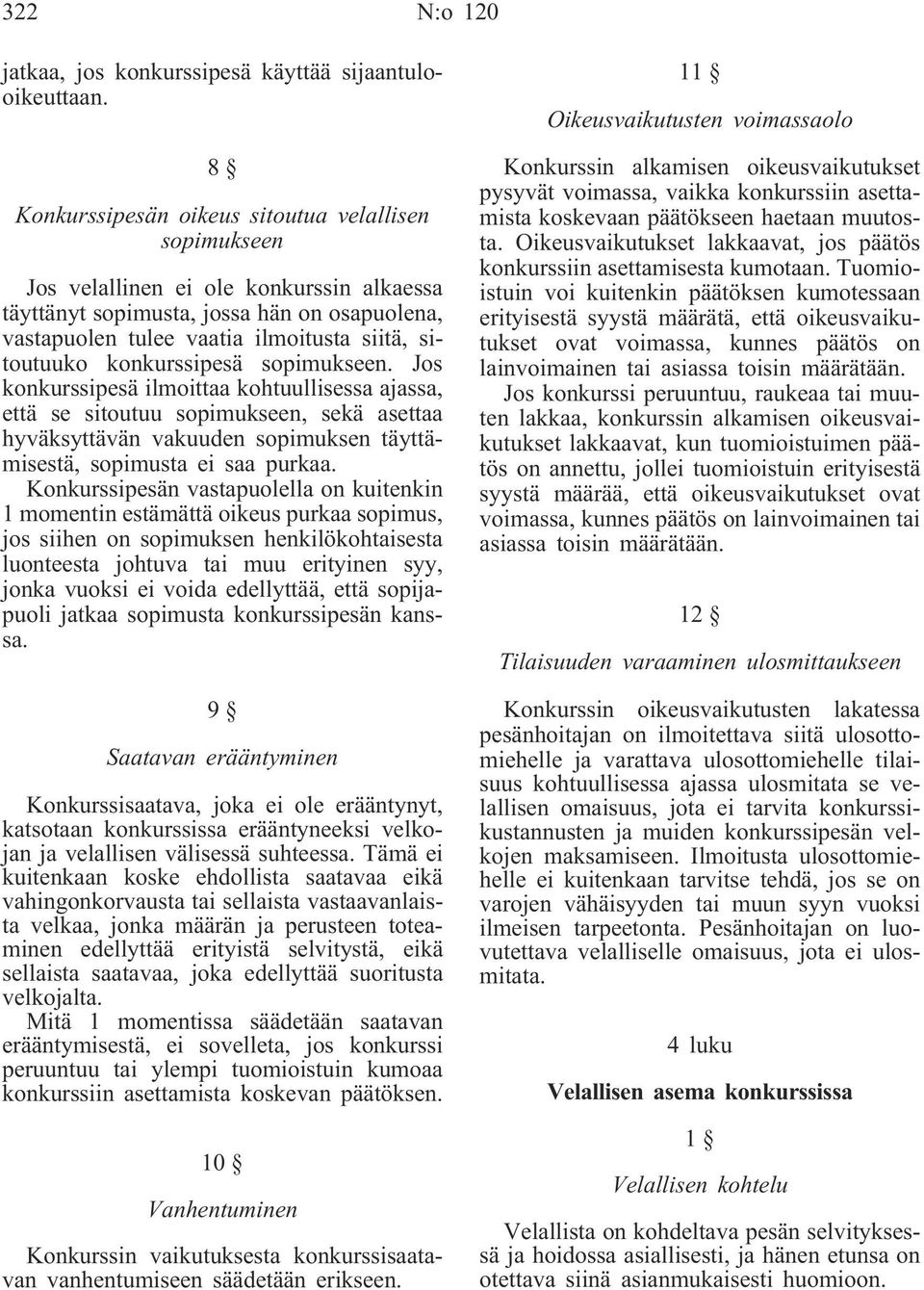 322 N:o 120

jatkaa, jos konkurssipesä käyttää sijaantulooikeuttaan.

8 §

Konkurssipesän oikeus sitoutua velallisen sopimukseen

Jos velallinen ei ole konkurssin alkaessa täyttänyt sopimusta, jossa hän on osapuolena, vastapuolen tulee vaatia ilmoitusta siitä, sitoutuuko konkurssipesä sopimukseen. Jos konkurssipesä ilmoittaa kohtuullisessa ajassa, että se sitoutuu sopimukseen, sekä asettaa hyväksyttävän vakuuden sopimuksen täyttämisestä, sopimusta ei saa purkaa.

Konkurssipesän vastapuolella on kuitenkin 1 momentin estämättä oikeus purkaa sopimus, jos siihen on sopimuksen henkilökohtaisesta luonteesta johtuva tai muu erityinen syy, jonka vuoksi ei voida edellyttää, että sopijapuoli jatkaa sopimusta konkurssipesän kanssa.

9 §

Saatavan erääntyminen

Konkurssisaatava, joka ei ole erääntynyt, katsotaan konkurssissa erääntyneeksi velkojan ja velallisen välisessä suhteessa. Tämä ei kuitenkaan koske ehdollista saatavaa eikä vahingonkorvausta tai sellaista vastaavanlaista velkaa, jonka määrän ja perusteen toteaminen edellyttää erityistä selvitystä, eikä sellaista saatavaa, joka edellyttää suoritusta velkojalta.

Mitä 1 momentissa säädetään saatavan erääntymisestä, ei sovelleta, jos konkurssi peruuntuu tai ylempi tuomioistuin kumoaa konkurssiin asettamista koskevan päätöksen.

10 §

Vanhentuminen

Konkurssin vaikutuksesta konkurssisaatavan vanhentumiseen säädetään erikseen.

11 §

Oikeusvaikutusten voimassaolo

Konkurssin alkamisen oikeusvaikutukset pysyvät voimassa, vaikka konkurssiin asettamista koskevaan päätökseen haetaan muutosta. Oikeusvaikutukset lakkaavat, jos päätös konkurssiin asettamisesta kumotaan. Tuomioistuin voi kuitenkin päätöksen kumotessaan erityisestä syystä määrätä, että oikeusvaikutukset ovat voimassa, kunnes päätös on lainvoimainen tai asiassa toisin määrätään.

Jos konkurssi peruuntuu, raukeaa tai muuten lakkaa, konkurssin alkamisen oikeusvaikutukset lakkaavat, kun tuomioistuimen päätös on annettu, jollei tuomioistuin erityisestä syystä määrää, että oikeusvaikutukset ovat voimassa, kunnes päätös on lainvoimainen tai asiassa toisin määrätään.

12 §

Tilaisuuden varaaminen ulosmittaukseen

Konkurssin oikeusvaikutusten lakatessa pesänhoitajan on ilmoitettava siitä ulosottomiehelle ja varattava ulosottomiehelle tilaisuus kohtuullisessa ajassa ulosmitata se velallisen omaisuus, jota ei tarvita konkurssikustannusten ja muiden konkurssipesän velkojen maksamiseen. Ilmoitusta ulosottomiehelle ei kuitenkaan tarvitse tehdä, jos se on varojen vähäisyyden tai muun syyn vuoksi ilmeisen tarpeetonta. Pesänhoitajan on luovutettava velalliselle omaisuus, jota ei ulosmitata.

4 luku

Velallisen asema konkurssissa

1 §

Velallisen kohtelu

Velallista on kohdeltava pesän selvityksessä ja hoidossa asiallisesti, ja hänen etunsa on otettava siinä asianmukaisesti huomioon.